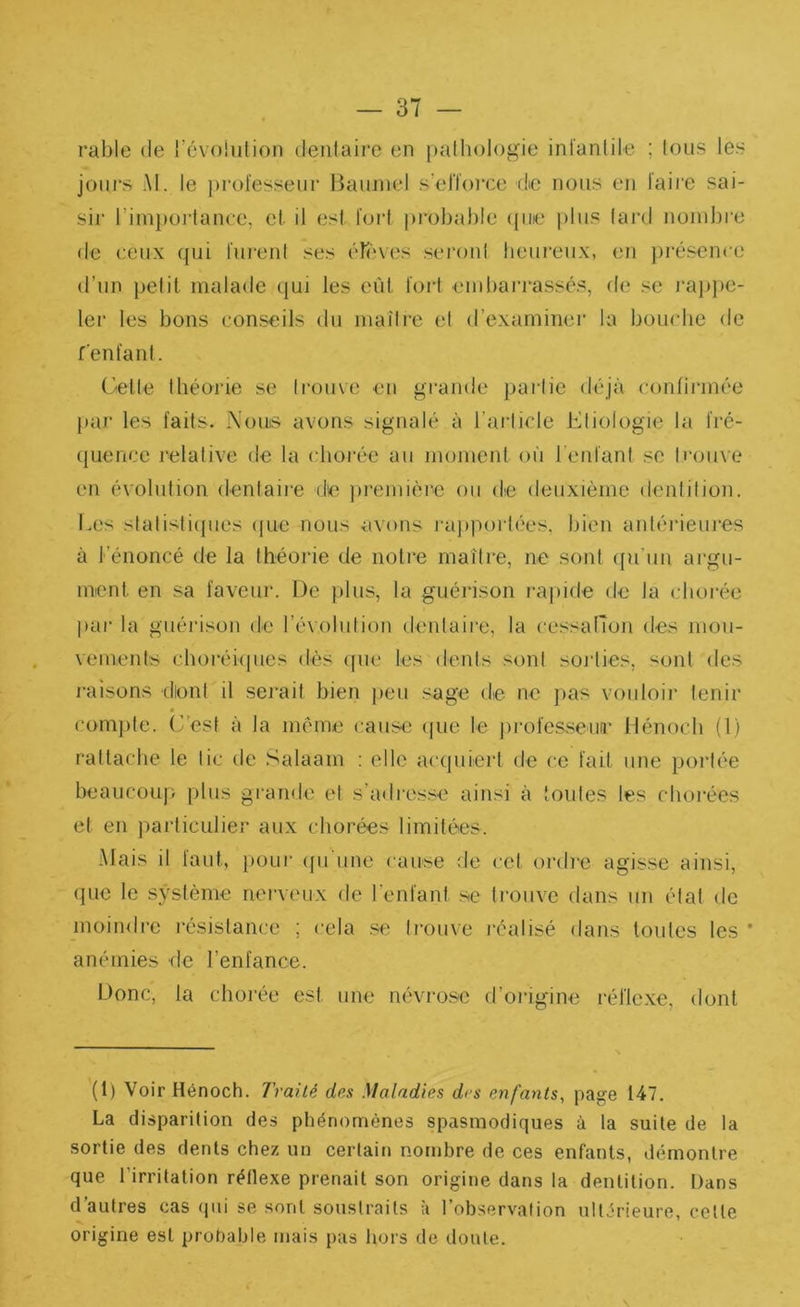 — 37 —

rable de l'évolution dentaire en pathologie infantile ; tous les jours M. le professeur Baumel s'efforce de nous en faire saisir l'importance, et il est fort probable que plus tard nombre de ceux qui furent ses élèves seront heureux, en présence d'un petit malade qui les eût fort embarrassés, de se rappeler les bons conseils du maître et d'examiner la bouche de l'enfant.

Cette théorie se trouve en grande partie déjà confirmée par les faits. Nous avons signalé à l'article Etiologie la fréquence relative de la chorée au moment où l'enfant se trouve en évolution dentaire de première ou de deuxième dentition. Les statistiques que nous avons rapportées, bien antérieures à l'énoncé de la théorie de notre maître, ne sont qu'un argument en sa faveur. De plus, la guérison rapide de la chorée par la guérison de l'évolution dentaire, la cessation des mouvements choréiques dès que les dents sont sorties, sont des raisons dont il serait bien peu sage de ne pas vouloir tenir compte. C'est à la même cause que le professeur Hénoch (1) rattache le tic de Salaam : elle acquiert de ce fait une portée beaucoup plus grande et s'adresse ainsi à toutes les chorées et en particulier aux chorées limitées.

Mais il faut, pour qu'une cause de cet ordre agisse ainsi, que le système nerveux de l'enfant se trouve dans un état de moindre résistance ; cela se trouve réalisé dans toutes les anémies de l'enfance.

Donc, la chorée est une névrose d'origine réflexe, dont

(1) Voir Hénoch. Traité des Maladies des enfants, page 147.
La disparition des phénomènes spasmodiques à la suite de la sortie des dents chez un certain nombre de ces enfants, démontre que l'irritation réflexe prenait son origine dans la dentition. Dans d'autres cas qui se sont soustraits à l'observation ultérieure, cette origine est probable mais pas hors de doute.